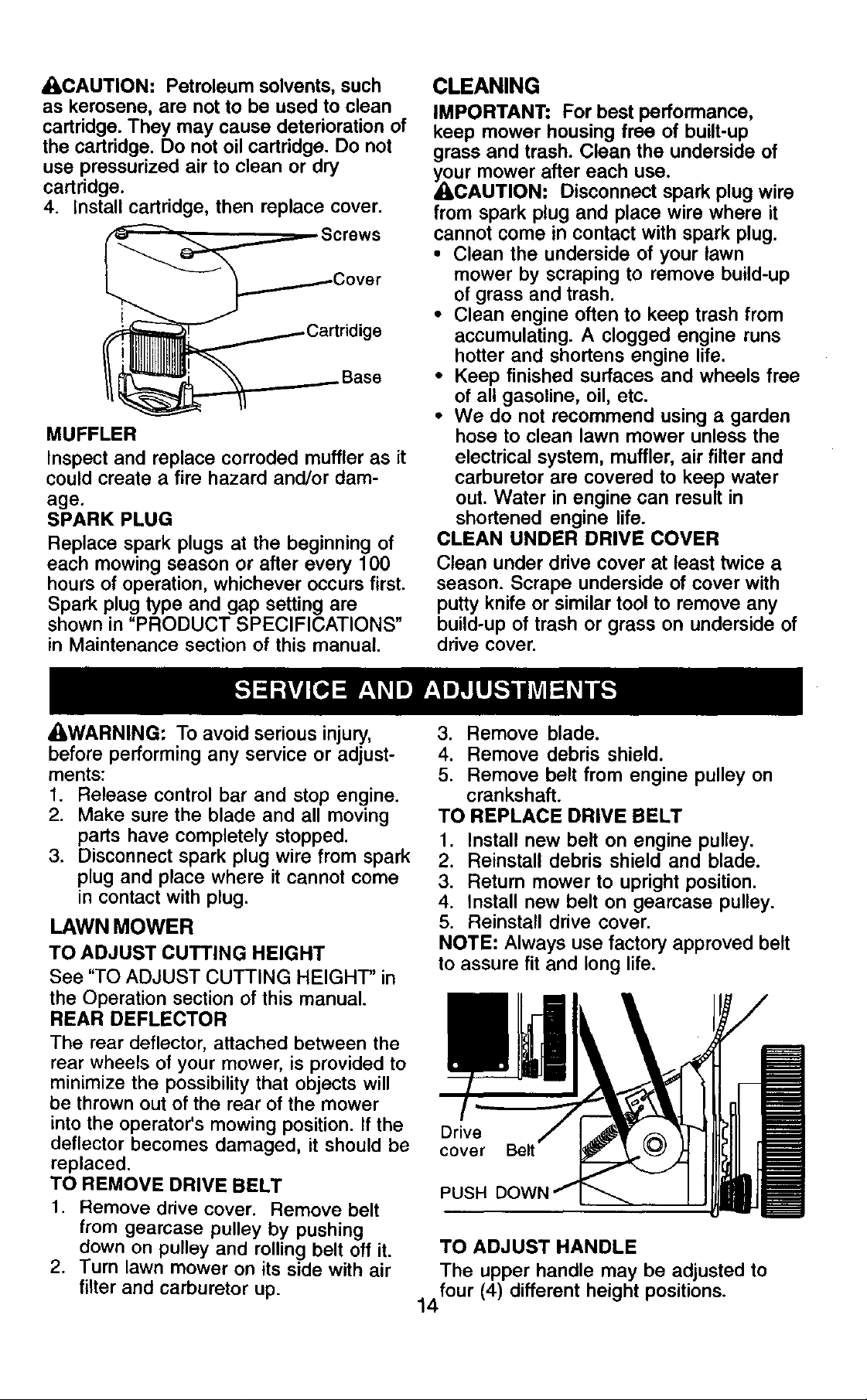 CAUTION: Petroleum solvents, such as kerosene, are not to be used to clean cartridge. They may cause deterioration of the cartridge. Do not oil cartridge. Do not use pressurized air to clean or dry cartridge.
4. Install cartridge, then replace cover.

Screws
Cover
Cartridige
Base

MUFFLER
Inspect and replace corroded muffler as it could create a fire hazard and/or damage.
SPARK PLUG
Replace spark plugs at the beginning of each mowing season or after every 100 hours of operation, whichever occurs first. Spark plug type and gap setting are shown in "PRODUCT SPECIFICATIONS" in Maintenance section of this manual.

CLEANING
IMPORTANT: For best performance, keep mower housing free of built-up grass and trash. Clean the underside of your mower after each use.
CAUTION: Disconnect spark plug wire from spark plug and place wire where it cannot come in contact with spark plug.
• Clean the underside of your lawn mower by scraping to remove build-up of grass and trash.
• Clean engine often to keep trash from accumulating. A clogged engine runs hotter and shortens engine life.
• Keep finished surfaces and wheels free of all gasoline, oil, etc.
• We do not recommend using a garden hose to clean lawn mower unless the electrical system, muffler, air filter and carburetor are covered to keep water out. Water in engine can result in shortened engine life.
CLEAN UNDER DRIVE COVER
Clean under drive cover at least twice a season. Scrape underside of cover with putty knife or similar tool to remove any build-up of trash or grass on underside of drive cover.

SERVICE AND ADJUSTMENTS

WARNING: To avoid serious injury, before performing any service or adjustments:
1. Release control bar and stop engine.
2. Make sure the blade and all moving parts have completely stopped.
3. Disconnect spark plug wire from spark plug and place where it cannot come in contact with plug.
LAWN MOWER
TO ADJUST CUTTING HEIGHT
See "TO ADJUST CUTTING HEIGHT" in the Operation section of this manual.
REAR DEFLECTOR
The rear deflector, attached between the rear wheels of your mower, is provided to minimize the possibility that objects will be thrown out of the rear of the mower into the operator's mowing position. If the deflector becomes damaged, it should be replaced.
TO REMOVE DRIVE BELT
1. Remove drive cover. Remove belt from gearcase pulley by pushing down on pulley and rolling belt off it.
2. Turn lawn mower on its side with air filter and carburetor up.

3. Remove blade.
4. Remove debris shield.
5. Remove belt from engine pulley on crankshaft.
TO REPLACE DRIVE BELT
1. Install new belt on engine pulley.
2. Reinstall debris shield and blade.
3. Return mower to upright position.
4. Install new belt on gearcase pulley.
5. Reinstall drive cover.
NOTE: Always use factory approved belt to assure fit and long life.

Drive cover
Belt
PUSH DOWN

TO ADJUST HANDLE
The upper handle may be adjusted to four (4) different height positions.

14